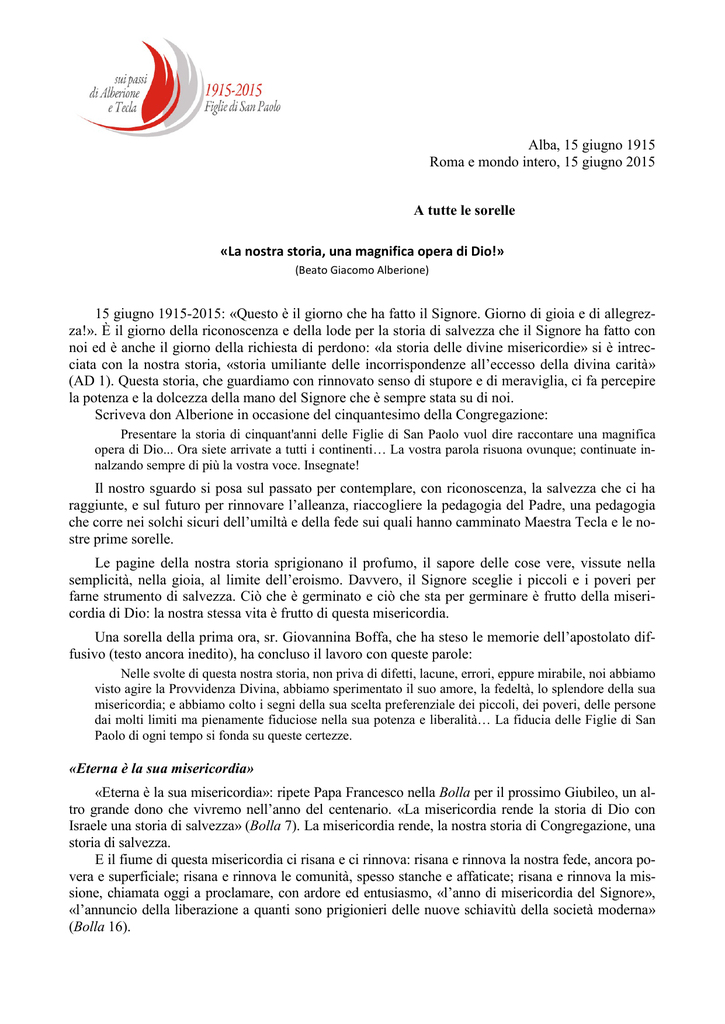 sui passi di Alberione e Tecla
1915-2015
Figlie di San Paolo

Alba, 15 giugno 1915
Roma e mondo intero, 15 giugno 2015

A tutte le sorelle

«La nostra storia, una magnifica opera di Dio!»
(Beato Giacomo Alberione)

15 giugno 1915-2015: «Questo è il giorno che ha fatto il Signore. Giorno di gioia e di allegrezza!». È il giorno della riconoscenza e della lode per la storia di salvezza che il Signore ha fatto con noi ed è anche il giorno della richiesta di perdono: «la storia delle divine misericordie» si è intrecciata con la nostra storia, «storia umiliante delle incorrispondenze all'eccesso della divina carità» (AD 1). Questa storia, che guardiamo con rinnovato senso di stupore e di meraviglia, ci fa percepire la potenza e la dolcezza della mano del Signore che è sempre stata su di noi.
Scriveva don Alberione in occasione del cinquantesimo della Congregazione:

Presentare la storia di cinquant'anni delle Figlie di San Paolo vuol dire raccontare una magnifica opera di Dio... Ora siete arrivate a tutti i continenti… La vostra parola risuona ovunque; continuate innalzando sempre di più la vostra voce. Insegnate!

Il nostro sguardo si posa sul passato per contemplare, con riconoscenza, la salvezza che ci ha raggiunte, e sul futuro per rinnovare l'alleanza, riaccogliere la pedagogia del Padre, una pedagogia che corre nei solchi sicuri dell'umiltà e della fede sui quali hanno camminato Maestra Tecla e le nostre prime sorelle.

Le pagine della nostra storia sprigionano il profumo, il sapore delle cose vere, vissute nella semplicità, nella gioia, al limite dell'eroismo. Davvero, il Signore sceglie i piccoli e i poveri per farne strumento di salvezza. Ciò che è germinato e ciò che sta per germinare è frutto della misericordia di Dio: la nostra stessa vita è frutto di questa misericordia.

Una sorella della prima ora, sr. Giovannina Boffa, che ha steso le memorie dell'apostolato diffusivo (testo ancora inedito), ha concluso il lavoro con queste parole:

Nelle svolte di questa nostra storia, non priva di difetti, lacune, errori, eppure mirabile, noi abbiamo visto agire la Provvidenza Divina, abbiamo sperimentato il suo amore, la fedeltà, lo splendore della sua misericordia; e abbiamo colto i segni della sua scelta preferenziale dei piccoli, dei poveri, delle persone dai molti limiti ma pienamente fiduciose nella sua potenza e liberalità… La fiducia delle Figlie di San Paolo di ogni tempo si fonda su queste certezze.

«Eterna è la sua misericordia»

«Eterna è la sua misericordia»: ripete Papa Francesco nella Bolla per il prossimo Giubileo, un altro grande dono che vivremo nell'anno del centenario. «La misericordia rende la storia di Dio con Israele una storia di salvezza» (Bolla 7). La misericordia rende, la nostra storia di Congregazione, una storia di salvezza.
E il fiume di questa misericordia ci risana e ci rinnova: risana e rinnova la nostra fede, ancora povera e superficiale; risana e rinnova le comunità, spesso stanche e affaticate; risana e rinnova la missione, chiamata oggi a proclamare, con ardore ed entusiasmo, «l'anno di misericordia del Signore», «l'annuncio della liberazione a quanti sono prigionieri delle nuove schiavitù della società moderna» (Bolla 16).